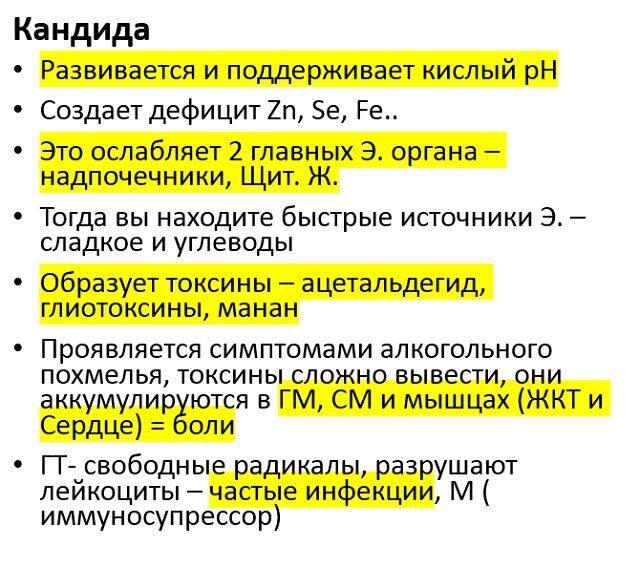 Кандида

• Развивается и поддерживает кислый pH
• Создает дефицит Zn, Se, Fe..
• Это ослабляет 2 главных Э. органа – надпочечники, Щит. Ж.
• Тогда вы находите быстрые источники Э. – сладкое и углеводы
• Образует токсины – ацетальдегид, глиотоксины, манан
• Проявляется симптомами алкогольного похмелья, токсины сложно вывести, они аккумулируются в ГМ, СМ и мышцах (ЖКТ и Сердце) = боли
• ГТ- свободные радикалы, разрушают лейкоциты – частые инфекции, М ( иммуносупрессор)